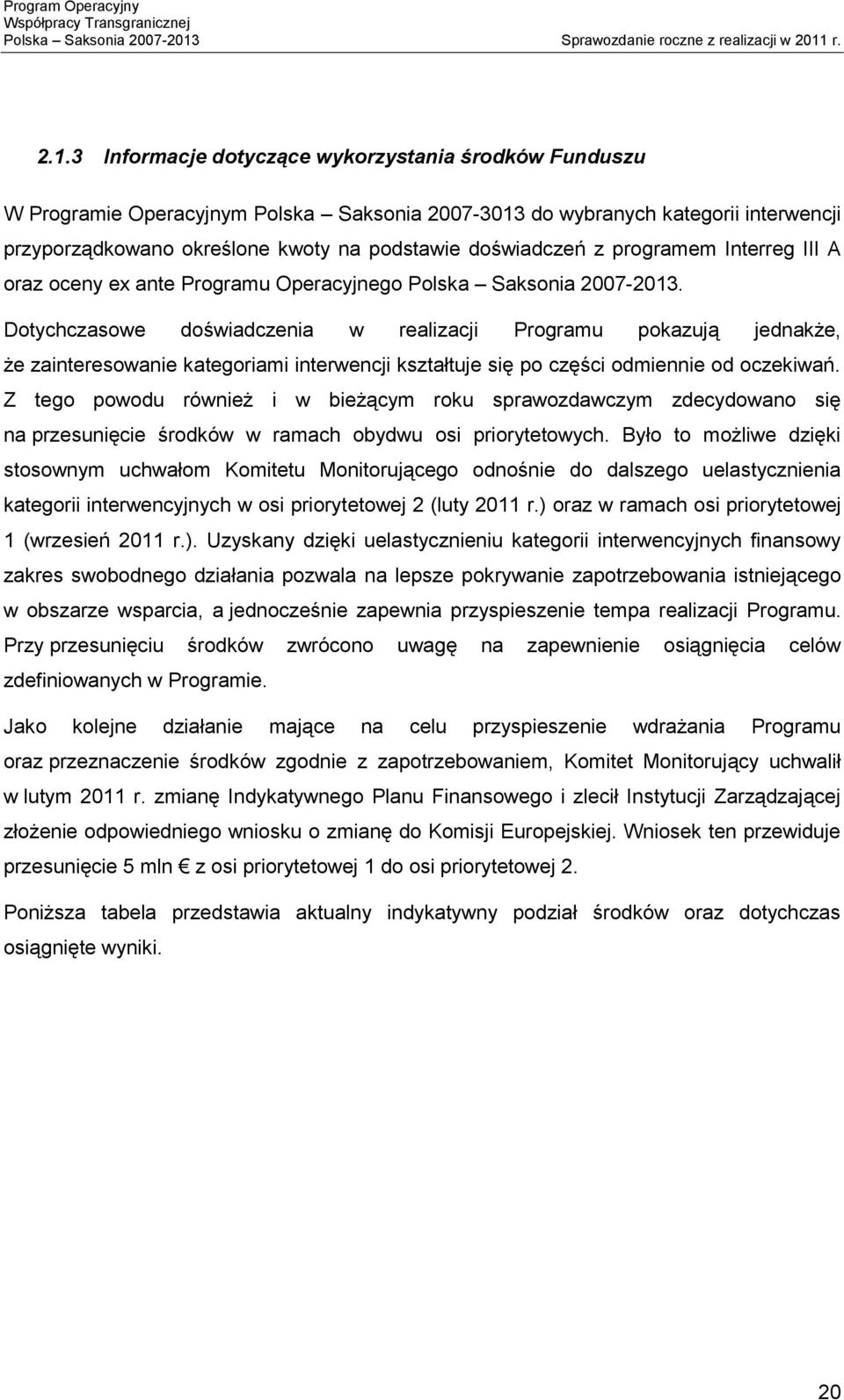 Program Operacyjny
Współpracy Transgranicznej
Polska – Saksonia 2007-2013

Sprawozdanie roczne z realizacji w 2011 r.

2.1.3 Informacje dotyczące wykorzystania środków Funduszu

W Programie Operacyjnym Polska – Saksonia 2007-3013 do wybranych kategorii interwencji przyporządkowano określone kwoty na podstawie doświadczeń z programem Interreg III A oraz oceny ex ante Programu Operacyjnego Polska – Saksonia 2007-2013. Dotychczasowe doświadczenia w realizacji Programu pokazują jednakże, że zainteresowanie kategoriami interwencji kształtuje się po części odmiennie od oczekiwań. Z tego powodu również i w bieżącym roku sprawozdawczym zdecydowano się na przesunięcie środków w ramach obydwu osi priorytetowych. Było to możliwe dzięki stosownym uchwałom Komitetu Monitorującego odnośnie do dalszego uelastycznienia kategorii interwencyjnych w osi priorytetowej 2 (luty 2011 r.) oraz w ramach osi priorytetowej 1 (wrzesień 2011 r.). Uzyskany dzięki uelastycznieniu kategorii interwencyjnych finansowy zakres swobodnego działania pozwala na lepsze pokrywanie zapotrzebowania istniejącego w obszarze wsparcia, a jednocześnie zapewnia przyspieszenie tempa realizacji Programu. Przy przesunięciu środków zwrócono uwagę na zapewnienie osiągnięcia celów zdefiniowanych w Programie.

Jako kolejne działanie mające na celu przyspieszenie wdrażania Programu oraz przeznaczenie środków zgodnie z zapotrzebowaniem, Komitet Monitorujący uchwalił w lutym 2011 r. zmianę Indykatywnego Planu Finansowego i zlecił Instytucji Zarządzającej złożenie odpowiedniego wniosku o zmianę do Komisji Europejskiej. Wniosek ten przewiduje przesunięcie 5 mln € z osi priorytetowej 1 do osi priorytetowej 2.

Poniższa tabela przedstawia aktualny indykatywny podział środków oraz dotychczas osiągnięte wyniki.

20